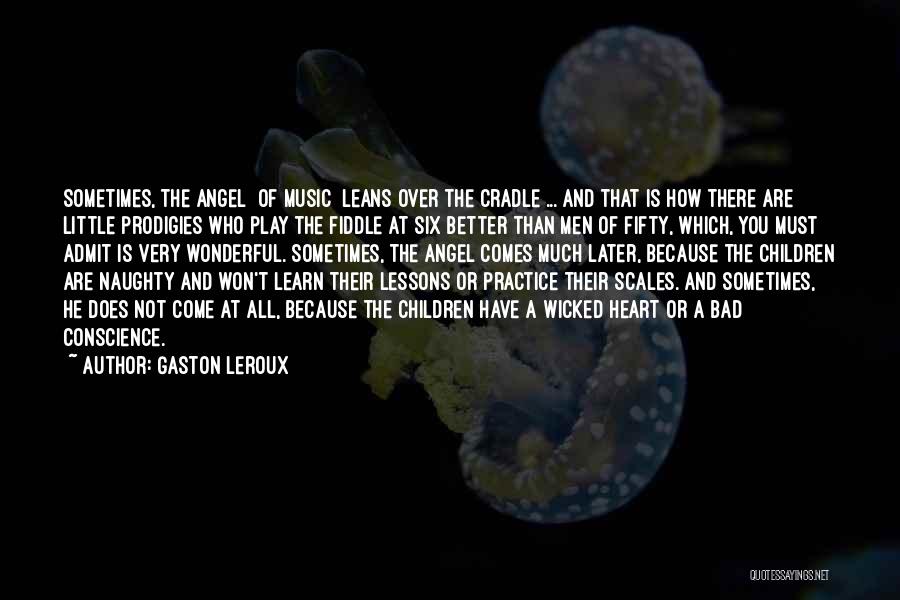 SOMETIMES, THE ANGEL OF MUSIC LEANS OVER THE CRADLE ... AND THAT IS HOW THERE ARE LITTLE PRODIGIES WHO PLAY THE FIDDLE AT SIX BETTER THAN MEN OF FIFTY, WHICH, YOU MUST ADMIT IS VERY WONDERFUL. SOMETIMES, THE ANGEL COMES MUCH LATER, BECAUSE THE CHILDREN ARE NAUGHTY AND WON'T LEARN THEIR LESSONS OR PRACTICE THEIR SCALES. AND SOMETIMES, HE DOES NOT COME AT ALL, BECAUSE THE CHILDREN HAVE A WICKED HEART OR A BAD CONSCIENCE.

~ AUTHOR: GASTON LEROUX

QUOTESSAYINGS.NET